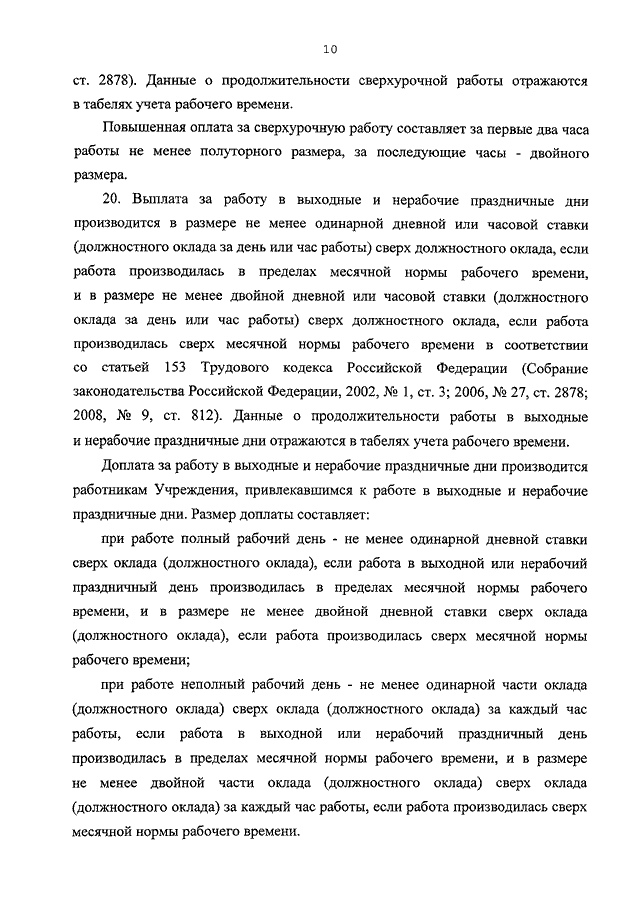 10

ст. 2878). Данные о продолжительности сверхурочной работы отражаются в табелях учета рабочего времени.

Повышенная оплата за сверхурочную работу составляет за первые два часа работы не менее полуторного размера, за последующие часы - двойного размера.

20. Выплата за работу в выходные и нерабочие праздничные дни производится в размере не менее одинарной дневной или часовой ставки (должностного оклада за день или час работы) сверх должностного оклада, если работа производилась в пределах месячной нормы рабочего времени, и в размере не менее двойной дневной или часовой ставки (должностного оклада за день или час работы) сверх должностного оклада, если работа производилась сверх месячной нормы рабочего времени в соответствии со статьей 153 Трудового кодекса Российской Федерации (Собрание законодательства Российской Федерации, 2002, № 1, ст. 3; 2006, № 27, ст. 2878; 2008, № 9, ст. 812). Данные о продолжительности работы в выходные и нерабочие праздничные дни отражаются в табелях учета рабочего времени.

Доплата за работу в выходные и нерабочие праздничные дни производится работникам Учреждения, привлекавшимся к работе в выходные и нерабочие праздничные дни. Размер доплаты составляет:

при работе полный рабочий день - не менее одинарной дневной ставки сверх оклада (должностного оклада), если работа в выходной или нерабочий праздничный день производилась в пределах месячной нормы рабочего времени, и в размере не менее двойной дневной ставки сверх оклада (должностного оклада), если работа производилась сверх месячной нормы рабочего времени;

при работе неполный рабочий день - не менее одинарной части оклада (должностного оклада) сверх оклада (должностного оклада) за каждый час работы, если работа в выходной или нерабочий праздничный день производилась в пределах месячной нормы рабочего времени, и в размере не менее двойной части оклада (должностного оклада) сверх оклада (должностного оклада) за каждый час работы, если работа производилась сверх месячной нормы рабочего времени.